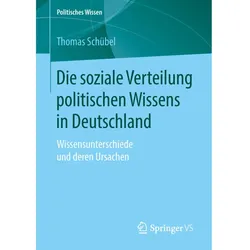 Politisches Wissen

Thomas Schübel

Die soziale Verteilung politischen Wissens in Deutschland

Wissensunterschiede und deren Ursachen

Springer VS